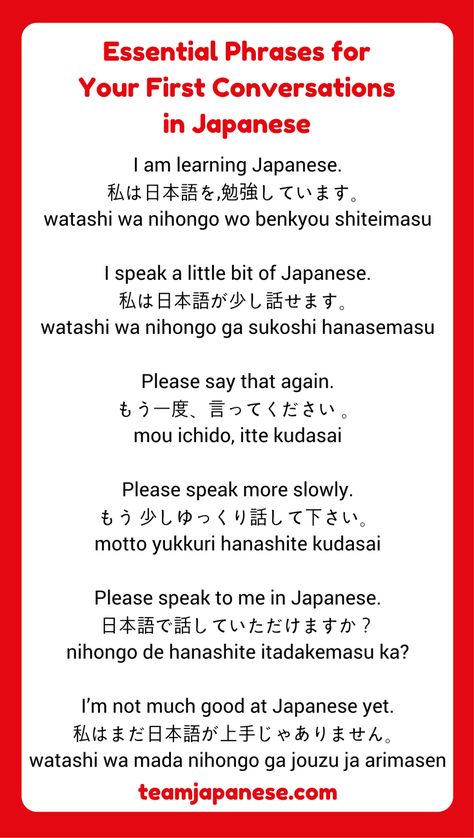 Essential Phrases for Your First Conversations in Japanese

I am learning Japanese.
私は日本語を,勉強しています。
watashi wa nihongo wo benkyou shiteimasu

I speak a little bit of Japanese.
私は日本語が少し話せます。
watashi wa nihongo ga sukoshi hanasemasu

Please say that again.
もう一度、言ってください 。
mou ichido, itte kudasai

Please speak more slowly.
もう 少しゆっくり話して下さい。
motto yukkuri hanashite kudasai

Please speak to me in Japanese.
日本語で話していただけますか？
nihongo de hanashite itadakemasu ka?

I'm not much good at Japanese yet.
私はまだ日本語が上手じゃありません。
watashi wa mada nihongo ga jouzu ja arimasen

teamjapanese.com